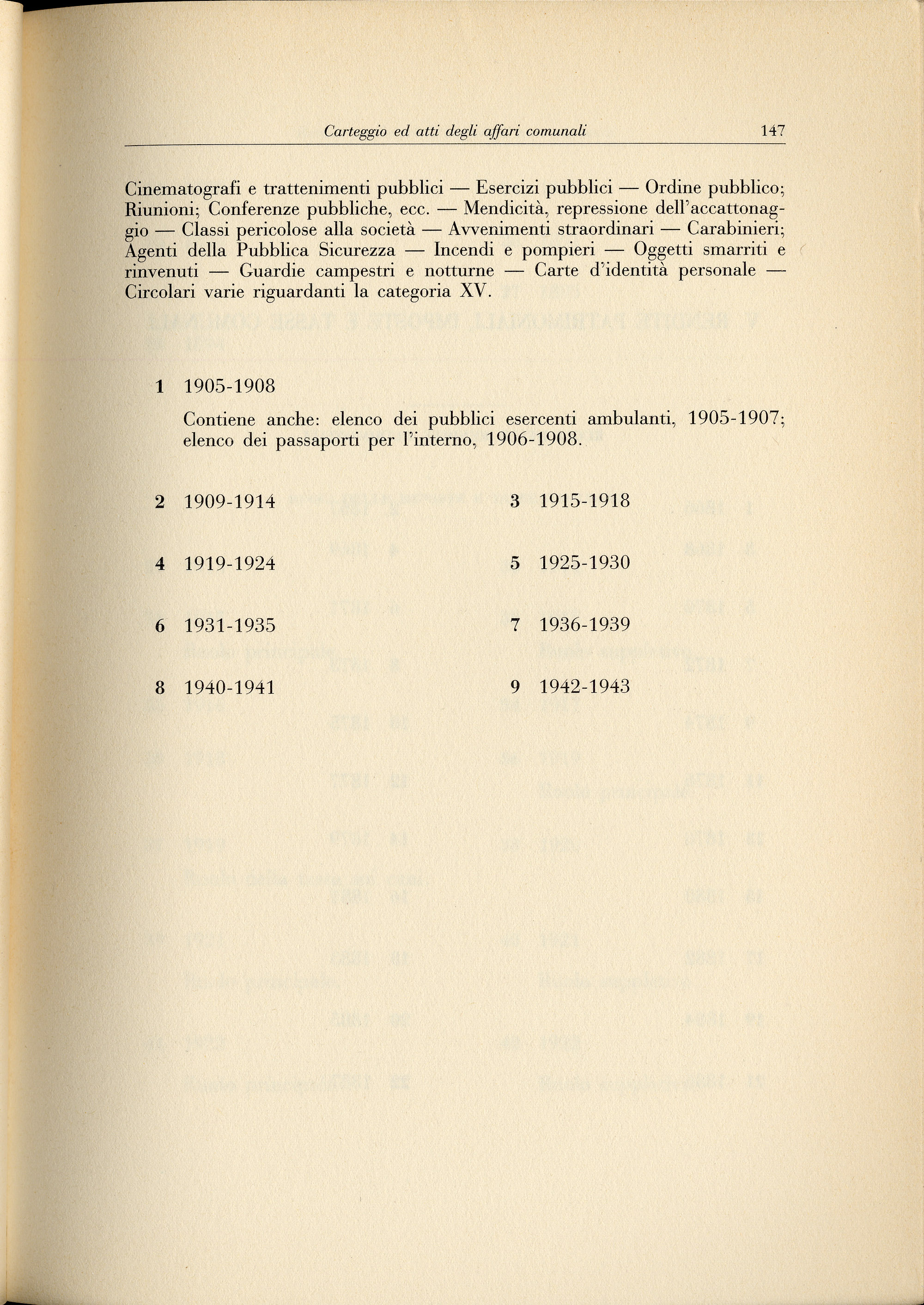 Carteggio ed atti degli affari comunali 147

Cinematografi e trattenimenti pubblici — Esercizi pubblici — Ordine pubblico; Riunioni; Conferenze pubbliche, ecc. — Mendicità, repressione dell'accattonaggio — Classi pericolose alla società — Avvenimenti straordinari — Carabinieri; Agenti della Pubblica Sicurezza — Incendi e pompieri — Oggetti smarriti e rinvenuti — Guardie campestri e notturne — Carte d'identità personale — Circolari varie riguardanti la categoria XV.

1 1905-1908

Contiene anche: elenco dei pubblici esercenti ambulanti, 1905-1907; elenco dei passaporti per l'interno, 1906-1908.

2 1909-1914

3 1915-1918

4 1919-1924

5 1925-1930

6 1931-1935

7 1936-1939

8 1940-1941

9 1942-1943